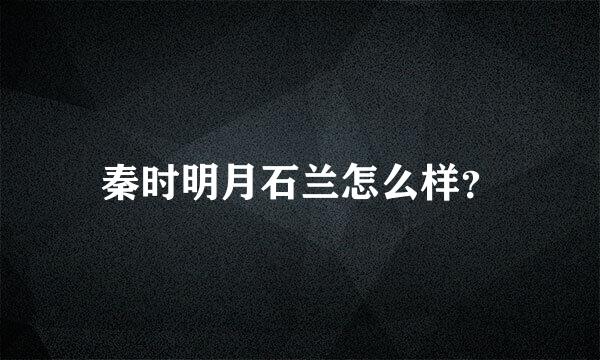 秦时明月石兰怎么样?